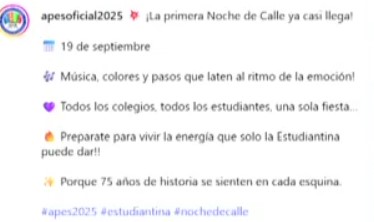 apesoficial2025 ¡La primera Noche de Calle ya casi llega!

19 de septiembre

Música, colores y pasos que laten al ritmo de la emoción!

Todos los colegios, todos los estudiantes, una sola fiesta...

Preparate para vivir la energía que solo la Estudiantina puede dar!!

Porque 75 años de historia se sienten en cada esquina.

#apes2025 #estudiantina #nochedecalle